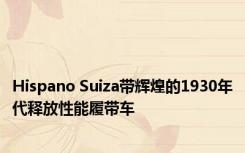 Hispano Suiza带辉煌的1930年代释放性能履带车